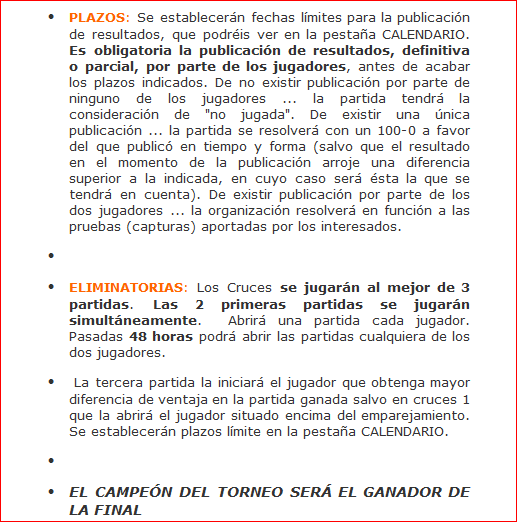 • PLAZOS: Se establecerán fechas límites para la publicación de resultados, que podréis ver en la pestaña CALENDARIO. Es obligatoria la publicación de resultados, definitiva o parcial, por parte de los jugadores, antes de acabar los plazos indicados. De no existir publicación por parte de ninguno de los jugadores ... la partida tendrá la consideración de "no jugada". De existir una única publicación ... la partida se resolverá con un 100-0 a favor del que publicó en tiempo y forma (salvo que el resultado en el momento de la publicación arroje una diferencia superior a la indicada, en cuyo caso será ésta la que se tendrá en cuenta). De existir publicación por parte de los dos jugadores ... la organización resolverá en función a las pruebas (capturas) aportadas por los interesados.

•

• ELIMINATORIAS: Los Cruces se jugarán al mejor de 3 partidas. Las 2 primeras partidas se jugarán simultáneamente. Abrirá una partida cada jugador. Pasadas 48 horas podrá abrir las partidas cualquiera de los dos jugadores.

• La tercera partida la iniciará el jugador que obtenga mayor diferencia de ventaja en la partida ganada salvo en cruces 1 que la abrirá el jugador situado encima del emparejamiento. Se establecerán plazos límite en la pestaña CALENDARIO.

•

• EL CAMPEÓN DEL TORNEO SERÁ EL GANADOR DE LA FINAL